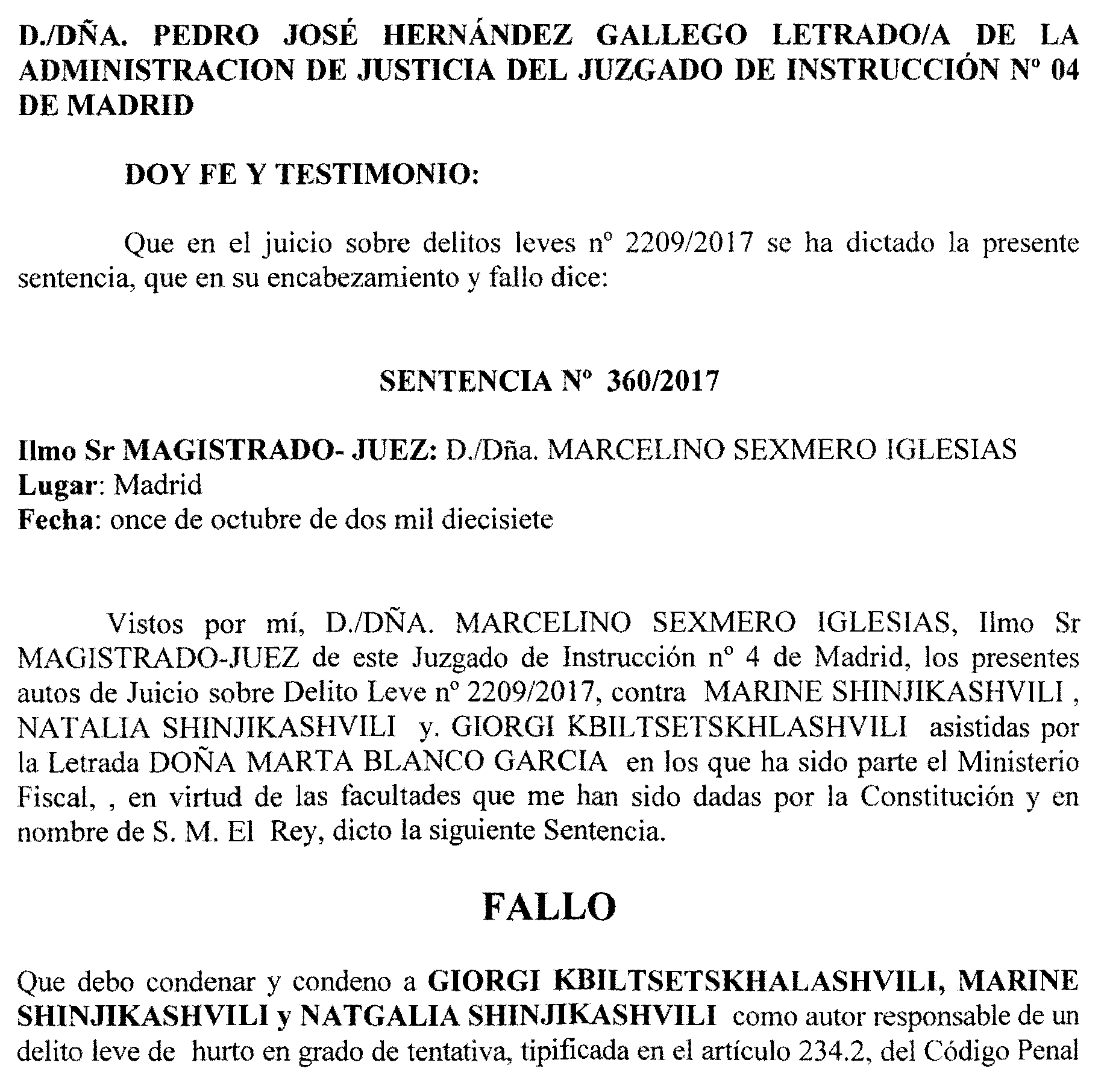 D./DÑA. PEDRO JOSÉ HERNÁNDEZ GALLEGO LETRADO/A DE LA ADMINISTRACION DE JUSTICIA DEL JUZGADO DE INSTRUCCIÓN Nº 04 DE MADRID

DOY FE Y TESTIMONIO:

Que en el juicio sobre delitos leves nº 2209/2017 se ha dictado la presente sentencia, que en su encabezamiento y fallo dice:

SENTENCIA Nº 360/2017

Ilmo Sr MAGISTRADO- JUEZ: D./Dña. MARCELINO SEXMERO IGLESIAS
Lugar: Madrid
Fecha: once de octubre de dos mil diecisiete

Vistos por mí, D./DÑA. MARCELINO SEXMERO IGLESIAS, Ilmo Sr MAGISTRADO-JUEZ de este Juzgado de Instrucción nº 4 de Madrid, los presentes autos de Juicio sobre Delito Leve nº 2209/2017, contra MARINE SHINJIKASHVILI , NATALIA SHINJIKASHVILI y. GIORGI KBILTSETSKHLASHVILI asistidas por la Letrada DOÑA MARTA BLANCO GARCIA en los que ha sido parte el Ministerio Fiscal, , en virtud de las facultades que me han sido dadas por la Constitución y en nombre de S. M. El Rey, dicto la siguiente Sentencia.

FALLO

Que debo condenar y condeno a GIORGI KBILTSETSKHALASHVILI, MARINE SHINJIKASHVILI y NATGALIA SHINJIKASHVILI como autor responsable de un delito leve de hurto en grado de tentativa, tipificada en el artículo 234.2, del Código Penal